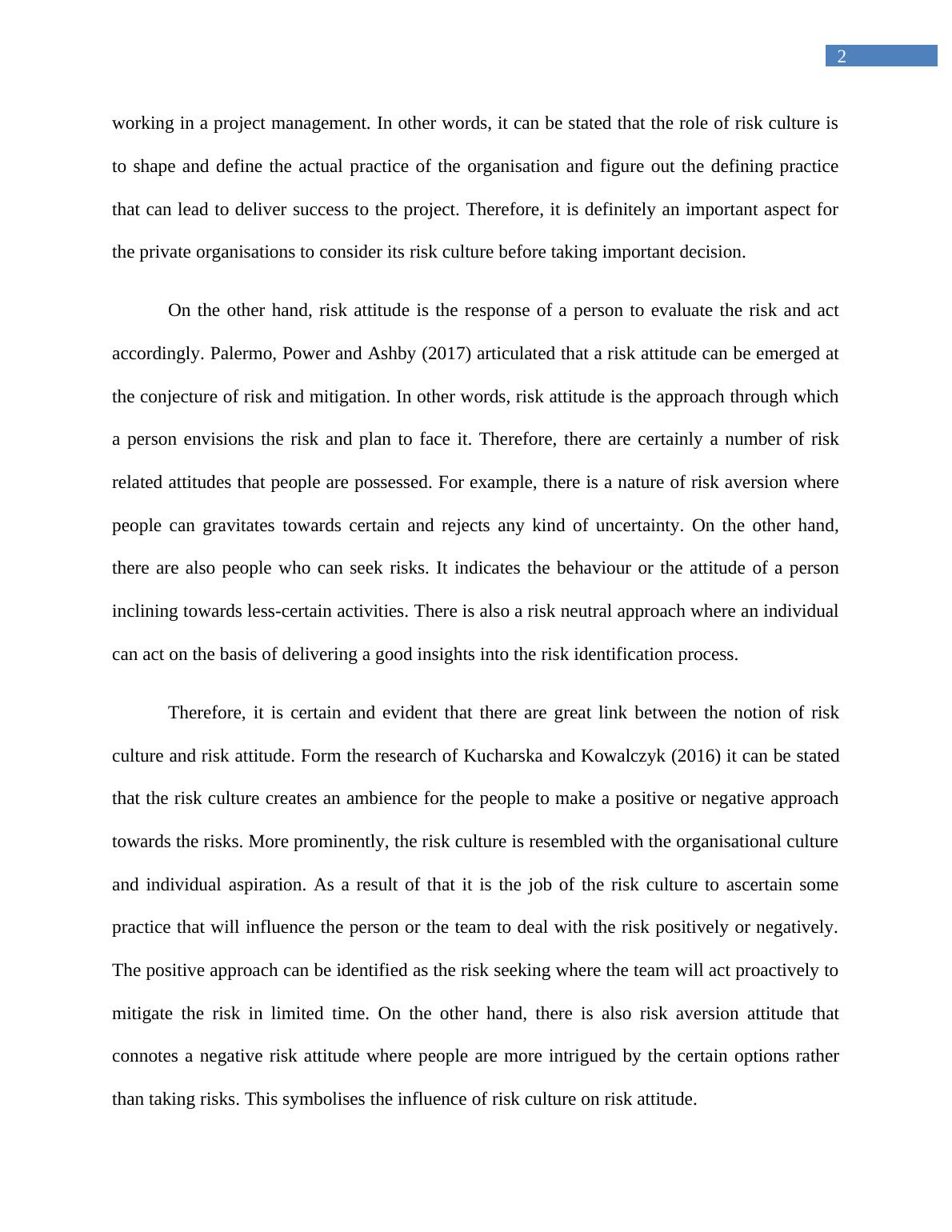 2

working in a project management. In other words, it can be stated that the role of risk culture is to shape and define the actual practice of the organisation and figure out the defining practice that can lead to deliver success to the project. Therefore, it is definitely an important aspect for the private organisations to consider its risk culture before taking important decision.

On the other hand, risk attitude is the response of a person to evaluate the risk and act accordingly. Palermo, Power and Ashby (2017) articulated that a risk attitude can be emerged at the conjecture of risk and mitigation. In other words, risk attitude is the approach through which a person envisions the risk and plan to face it. Therefore, there are certainly a number of risk related attitudes that people are possessed. For example, there is a nature of risk aversion where people can gravitates towards certain and rejects any kind of uncertainty. On the other hand, there are also people who can seek risks. It indicates the behaviour or the attitude of a person inclining towards less-certain activities. There is also a risk neutral approach where an individual can act on the basis of delivering a good insights into the risk identification process.

Therefore, it is certain and evident that there are great link between the notion of risk culture and risk attitude. Form the research of Kucharska and Kowalczyk (2016) it can be stated that the risk culture creates an ambience for the people to make a positive or negative approach towards the risks. More prominently, the risk culture is resembled with the organisational culture and individual aspiration. As a result of that it is the job of the risk culture to ascertain some practice that will influence the person or the team to deal with the risk positively or negatively. The positive approach can be identified as the risk seeking where the team will act proactively to mitigate the risk in limited time. On the other hand, there is also risk aversion attitude that connotes a negative risk attitude where people are more intrigued by the certain options rather than taking risks. This symbolises the influence of risk culture on risk attitude.